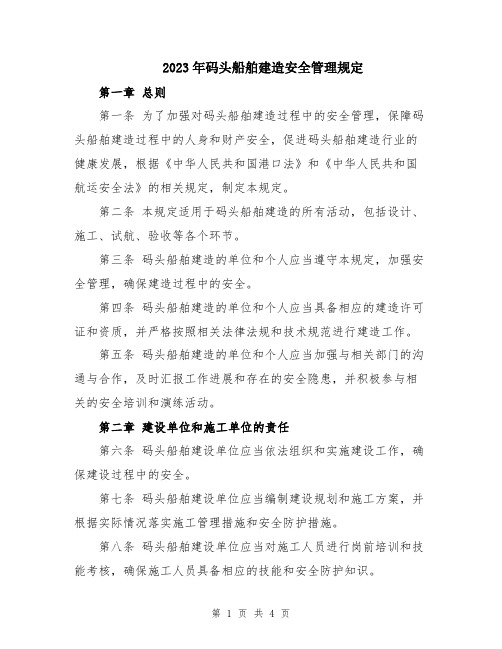 2023年码头船舶建造安全管理规定

第一章 总则

第一条 为了加强对码头船舶建造过程中的安全管理，保障码头船舶建造过程中的人身和财产安全，促进码头船舶建造行业的健康发展，根据《中华人民共和国港口法》和《中华人民共和国航运安全法》的相关规定，制定本规定。

第二条 本规定适用于码头船舶建造的所有活动，包括设计、施工、试航、验收等各个环节。

第三条 码头船舶建造的单位和个人应当遵守本规定，加强安全管理，确保建造过程中的安全。

第四条 码头船舶建造的单位和个人应当具备相应的建造许可证和资质，并严格按照相关法律法规和技术规范进行建造工作。

第五条 码头船舶建造的单位和个人应当加强与相关部门的沟通与合作，及时汇报工作进展和存在的安全隐患，并积极参与相关的安全培训和演练活动。

第二章 建设单位和施工单位的责任

第六条 码头船舶建设单位应当依法组织和实施建设工作，确保建设过程中的安全。

第七条 码头船舶建设单位应当编制建设规划和施工方案，并根据实际情况落实施工管理措施和安全防护措施。

第八条 码头船舶建设单位应当对施工人员进行岗前培训和技能考核，确保施工人员具备相应的技能和安全防护知识。

第 1 页 共 4 页